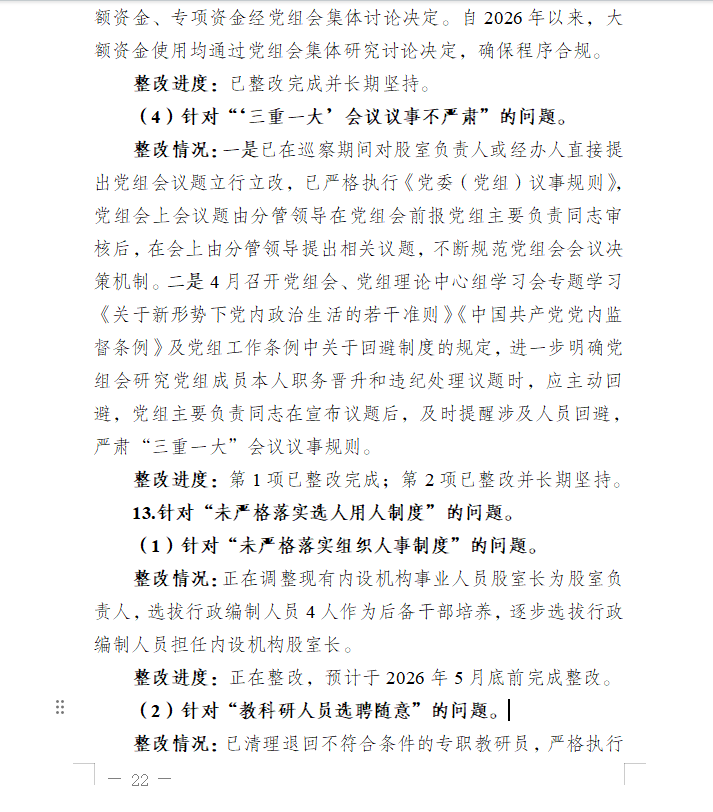 额资金、专项资金经党组会集体讨论决定。自 2026 年以来，大额资金使用均通过党组会集体研究讨论决定，确保程序合规。

整改进度：已整改完成并长期坚持。

（4）针对“‘三重一大’会议议事不严肃”的问题。

整改情况：一是已在巡察期间对股室负责人或经办人直接提出党组会议题立行立改，已严格执行《党委（党组）议事规则》，党组会上会议题由分管领导在党组会前报党组主要负责同志审核后，在会上由分管领导提出相关议题，不断规范党组会会议决策机制。二是 4 月召开党组会、党组理论中心组学习会专题学习《关于新形势下党内政治生活的若干准则》《中国共产党党内监督条例》及党组工作条例中关于回避制度的规定，进一步明确党组会研究党组成员本人职务晋升和违纪处理议题时，应主动回避，党组主要负责同志在宣布议题后，及时提醒涉及人员回避，严肃“三重一大”会议议事规则。

整改进度：第 1 项已整改完成；第 2 项已整改并长期坚持。

13.针对“未严格落实选人用人制度”的问题。

（1）针对“未严格落实组织人事制度”的问题。

整改情况：正在调整现有内设机构事业人员股室长为股室负责人，选拔行政编制人员 4 人作为后备干部培养，逐步选拔行政编制人员担任内设机构股室长。

整改进度：正在整改，预计于 2026 年 5 月底前完成整改。

（2）针对“教科研人员选聘随意”的问题。

整改情况：已清理退回不符合条件的专职教研员，严格执行

— 22 —